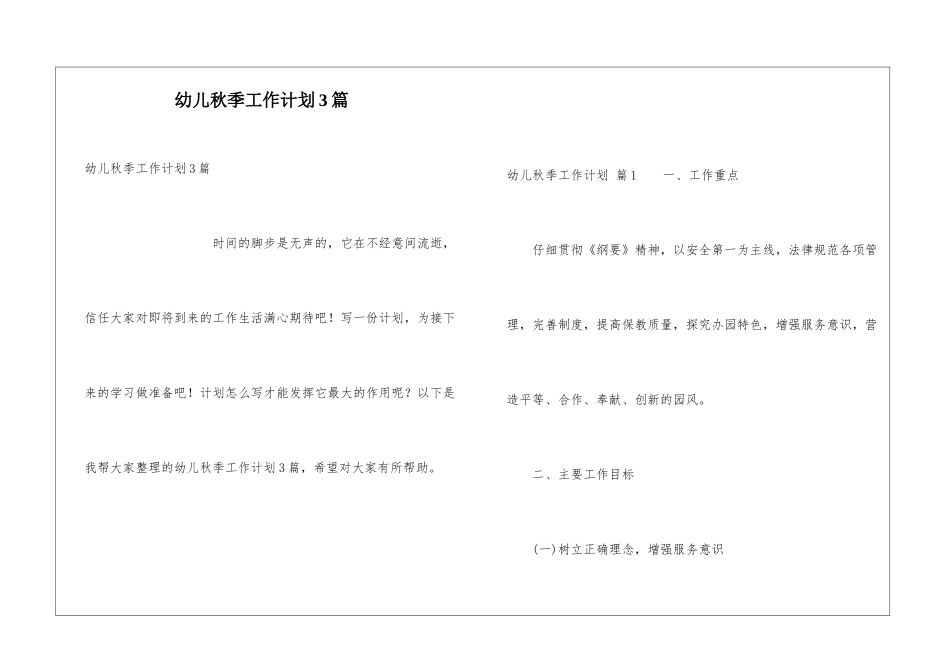 幼儿秋季工作计划3篇

幼儿秋季工作计划3篇

时间的脚步是无声的，它在不经意间流逝，信任大家对即将到来的工作生活满心期待吧！写一份计划，为接下来的学习做准备吧！计划怎么写才能发挥它最大的作用呢？以下是我帮大家整理的幼儿秋季工作计划3篇，希望对大家有所帮助。

幼儿秋季工作计划 篇1　　一、工作重点

仔细贯彻《纲要》精神，以安全第一为主线，法律规范各项管理，完善制度，提高保教质量，探究办园特色，增强服务意识，营造平等、合作、奉献、创新的园风。

二、主要工作目标

(一)树立正确理念，增强服务意识